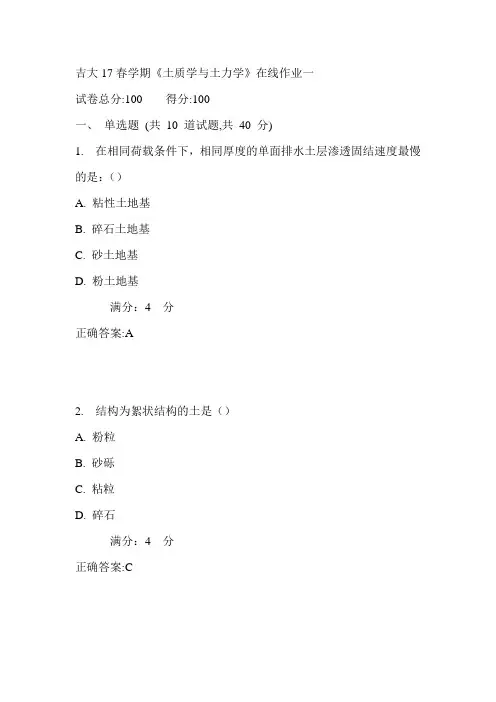 吉大 17 春学期《土质学与土力学》在线作业一

试卷总分:100　　得分:100

一、 单选题 (共 10 道试题,共 40 分)

1. 在相同荷载条件下，相同厚度的单面排水土层渗透固结速度最慢的是：()

A. 粘性土地基

B. 碎石土地基

C. 砂土地基

D. 粉土地基

满分：4 分

正确答案:A

2. 结构为絮状结构的土是（）

A. 粉粒

B. 砂砾

C. 粘粒

D. 碎石

满分：4 分

正确答案:C